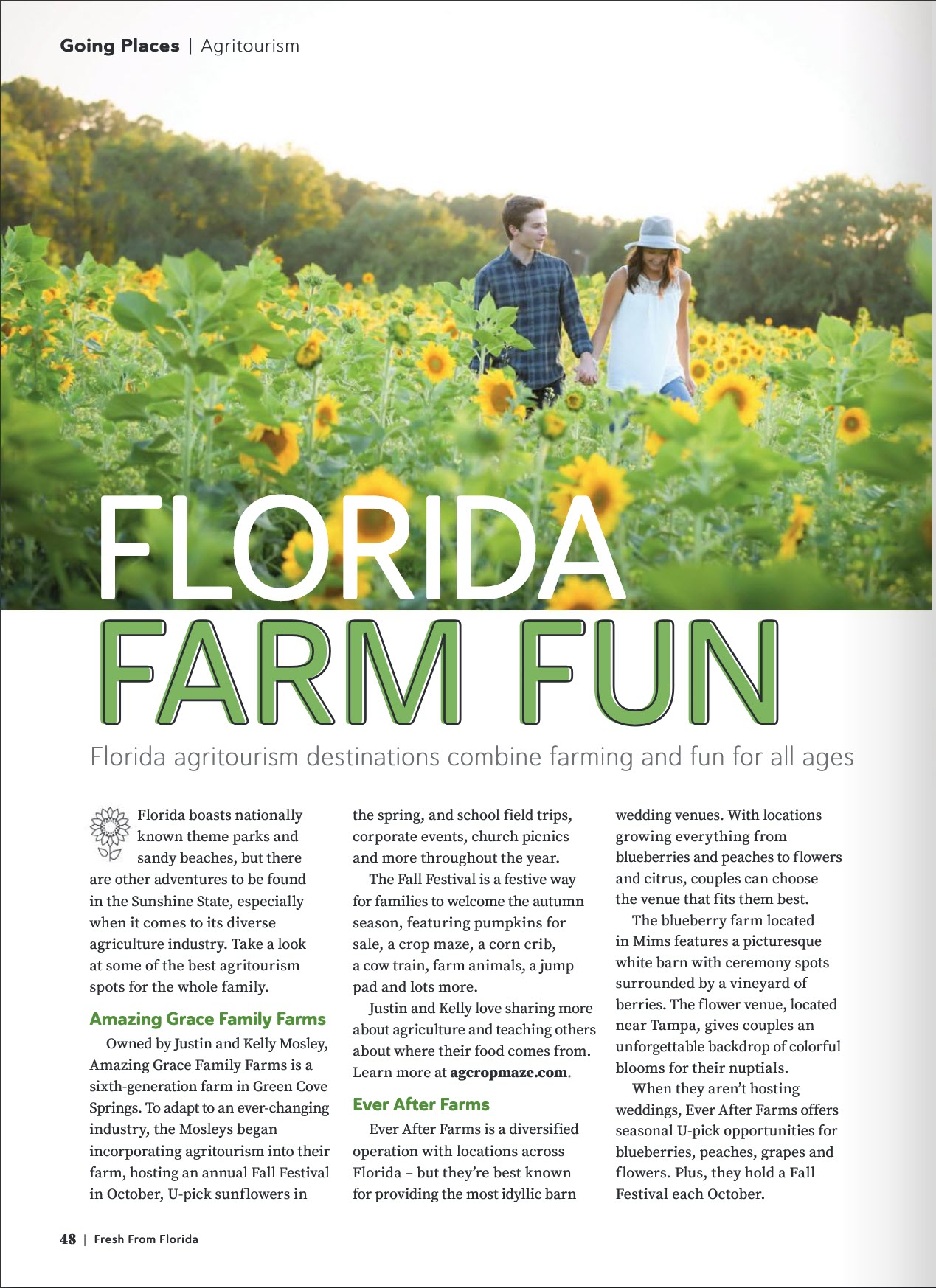 Going Places | Agritourism

FLORIDA FARM FUN

Florida agritourism destinations combine farming and fun for all ages

Florida boasts nationally known theme parks and sandy beaches, but there are other adventures to be found in the Sunshine State, especially when it comes to its diverse agriculture industry. Take a look at some of the best agritourism spots for the whole family.

Amazing Grace Family Farms

Owned by Justin and Kelly Mosley, Amazing Grace Family Farms is a sixth-generation farm in Green Cove Springs. To adapt to an ever-changing industry, the Mosleys began incorporating agritourism into their farm, hosting an annual Fall Festival in October, U-pick sunflowers in the spring, and school field trips, corporate events, church picnics and more throughout the year.

The Fall Festival is a festive way for families to welcome the autumn season, featuring pumpkins for sale, a crop maze, a corn crib, a cow train, farm animals, a jump pad and lots more.

Justin and Kelly love sharing more about agriculture and teaching others about where their food comes from. Learn more at agcropmaze.com.

Ever After Farms

Ever After Farms is a diversified operation with locations across Florida – but they're best known for providing the most idyllic barn wedding venues. With locations growing everything from blueberries and peaches to flowers and citrus, couples can choose the venue that fits them best.

The blueberry farm located in Mims features a picturesque white barn with ceremony spots surrounded by a vineyard of berries. The flower venue, located near Tampa, gives couples an unforgettable backdrop of colorful blooms for their nuptials.

When they aren't hosting weddings, Ever After Farms offers seasonal U-pick opportunities for blueberries, peaches, grapes and flowers. Plus, they hold a Fall Festival each October.

48 | Fresh From Florida